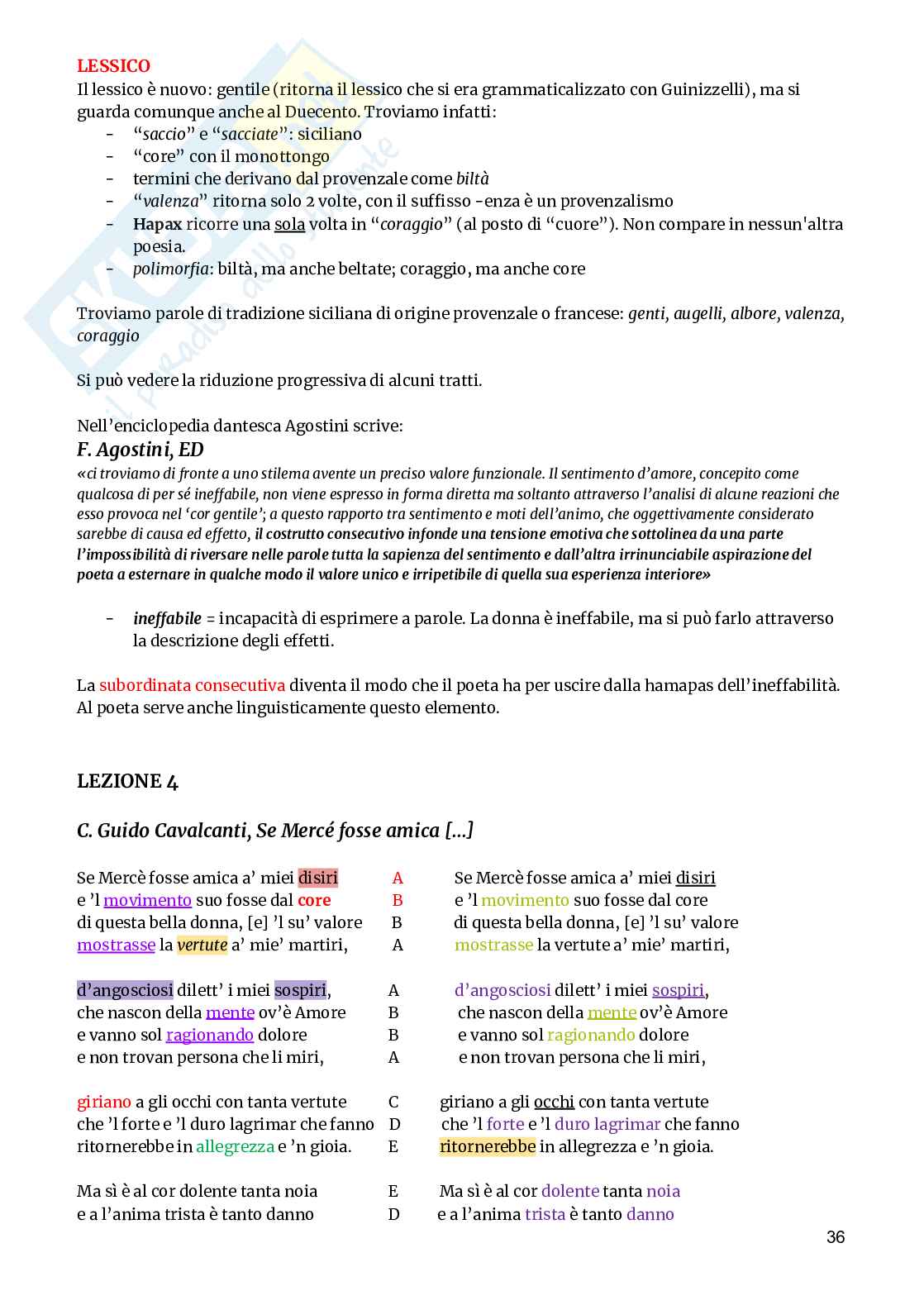 LESSICO
Il lessico è nuovo: gentile (ritorna il lessico che si era grammaticalizzato con Guinizzelli), ma si guarda comunque anche al Duecento. Troviamo infatti:
- "saccio" e "sacciate": siciliano
- "core" con il monottongo
- termini che derivano dal provenzale come biltà
- "valenza" ritorna solo 2 volte, con il suffisso -enza è un provenzalismo
- Hapax ricorre una sola volta in "coraggio" (al posto di "cuore"). Non compare in nessun'altra poesia.
- polimorfia: biltà, ma anche beltate; coraggio, ma anche core

Troviamo parole di tradizione siciliana di origine provenzale o francese: genti, augelli, albore, valenza, coraggio

Si può vedere la riduzione progressiva di alcuni tratti.

Nell'enciclopedia dantesca Agostini scrive:
F. Agostini, ED
«ci troviamo di fronte a uno stilema avente un preciso valore funzionale. Il sentimento d'amore, concepito come qualcosa di per sé ineffabile, non viene espresso in forma diretta ma soltanto attraverso l'analisi di alcune reazioni che esso provoca nel 'cor gentile'; a questo rapporto tra sentimento e moti dell'animo, che oggettivamente considerato sarebbe di causa ed effetto, il costrutto consecutivo infonde una tensione emotiva che sottolinea da una parte l'impossibilità di riversare nelle parole tutta la sapienza del sentimento e dall'altra irrinunciabile aspirazione del poeta a esternare in qualche modo il valore unico e irripetibile di quella sua esperienza interiore»

- ineffabile = incapacità di esprimere a parole. La donna è ineffabile, ma si può farlo attraverso la descrizione degli effetti.

La subordinata consecutiva diventa il modo che il poeta ha per uscire dalla hamapas dell'ineffabilità. Al poeta serve anche linguisticamente questo elemento.

LEZIONE 4

C. Guido Cavalcanti, Se Mercé fosse amica [...]

Se Mercè fosse amica a' miei disiri A
e 'l movimento suo fosse dal core B
di questa bella donna, [e] 'l su' valore B
mostrasse la vertute a' mie' martiri, A

d'angosciosi dilett' i miei sospiri, A
che nascon della mente ov'è Amore B
e vanno sol ragionando dolore B
e non trovan persona che li miri, A

giriano a gli occhi con tanta vertute C
che 'l forte e 'l duro lagrimar che fanno D
ritornerebbe in allegrezza e 'n gioia. E

Ma sì è al cor dolente tanta noia E
e a l'anima trista è tanto danno D

Se Mercè fosse amica a' miei disiri
e 'l movimento suo fosse dal core
di questa bella donna, [e] 'l su' valore
mostrasse la vertute a' mie' martiri,

d'angosciosi dilett' i miei sospiri,
che nascon della mente ov'è Amore
e vanno sol ragionando dolore
e non trovan persona che li miri,

giriano a gli occhi con tanta vertute
che 'l forte e 'l duro lagrimar che fanno
ritornerebbe in allegrezza e 'n gioia.

Ma sì è al cor dolente tanta noia
e a l'anima trista è tanto danno

36